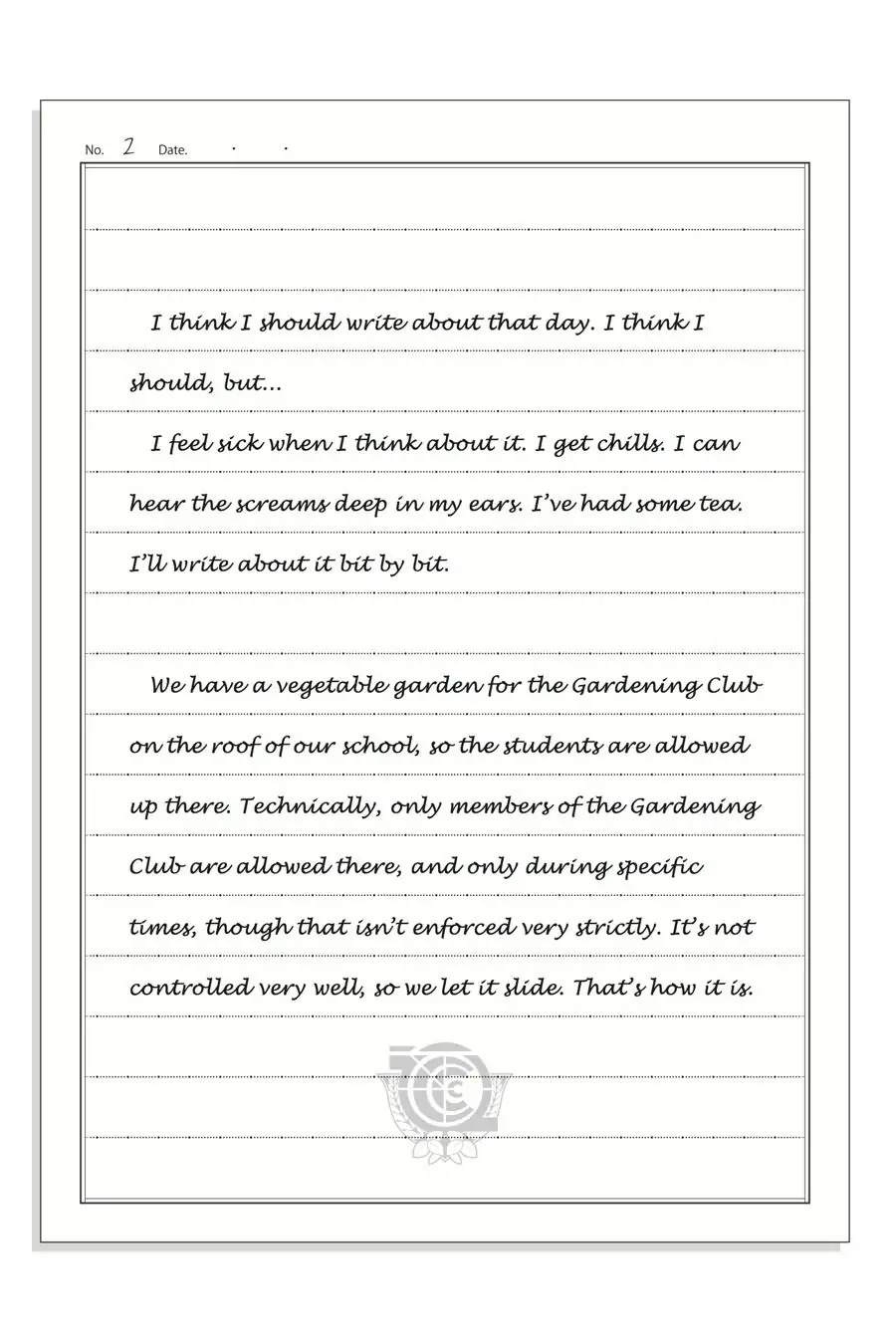 No. 2 Date. . .

I think I should write about that day. I think I should, but...

I feel sick when I think about it. I get chills. I can hear the screams deep in my ears. I've had some tea. I'll write about it bit by bit.

We have a vegetable garden for the Gardening Club on the roof of our school, so the students are allowed up there. Technically, only members of the Gardening Club are allowed there, and only during specific times, though that isn't enforced very strictly. It's not controlled very well, so we let it slide. That's how it is.